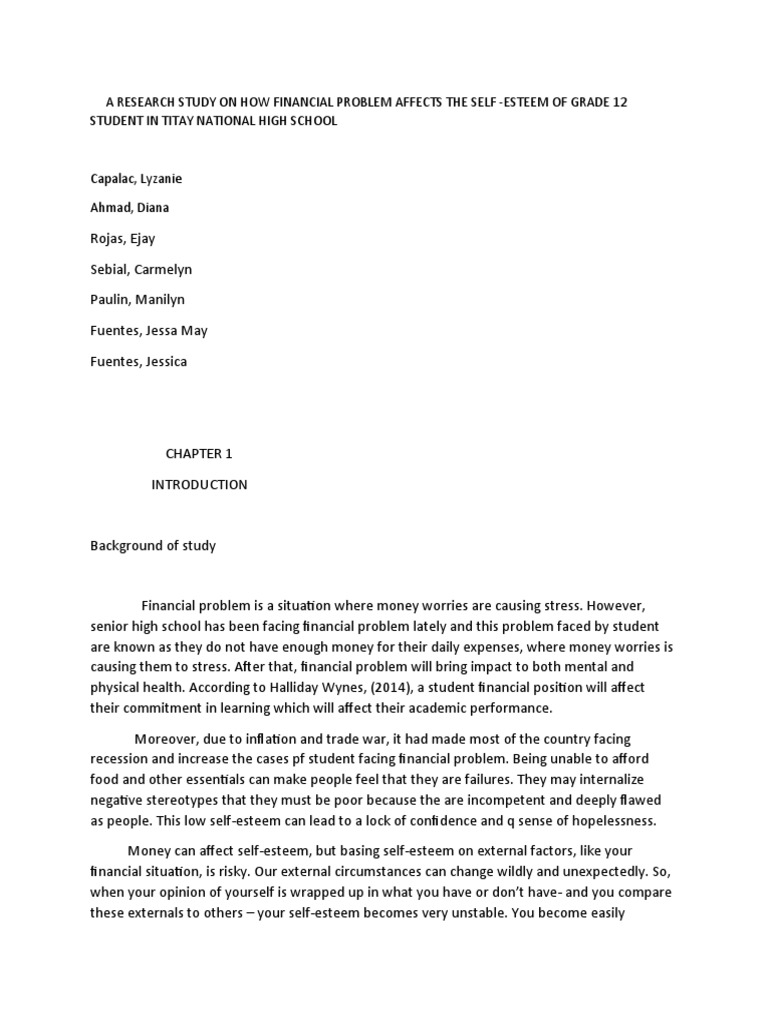 A RESEARCH STUDY ON HOW FINANCIAL PROBLEM AFFECTS THE SELF -ESTEEM OF GRADE 12 STUDENT IN TITAY NATIONAL HIGH SCHOOL

Capalac, Lyzanie

Ahmad, Diana

Rojas, Ejay

Sebial, Carmelyn

Paulin, Manilyn

Fuentes, Jessa May

Fuentes, Jessica

CHAPTER 1

INTRODUCTION

Background of study

Financial problem is a situation where money worries are causing stress. However, senior high school has been facing financial problem lately and this problem faced by student are known as they do not have enough money for their daily expenses, where money worries is causing them to stress. After that, financial problem will bring impact to both mental and physical health. According to Halliday Wynes, (2014), a student financial position will affect their commitment in learning which will affect their academic performance.

Moreover, due to inflation and trade war, it had made most of the country facing recession and increase the cases pf student facing financial problem. Being unable to afford food and other essentials can make people feel that they are failures. They may internalize negative stereotypes that they must be poor because the are incompetent and deeply flawed as people. This low self-esteem can lead to a lock of confidence and q sense of hopelessness.

Money can affect self-esteem, but basing self-esteem on external factors, like your financial situation, is risky. Our external circumstances can change wildly and unexpectedly. So, when your opinion of yourself is wrapped up in what you have or don't have- and you compare these externals to others – your self-esteem becomes very unstable. You become easily